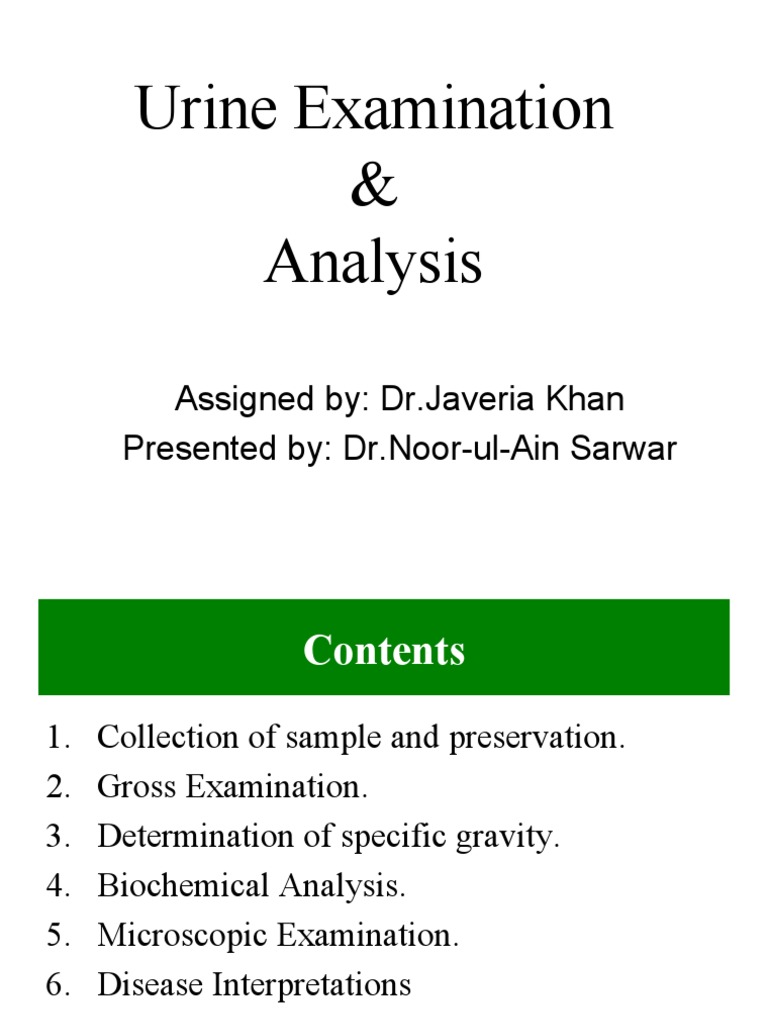 Urine Examination
&
Analysis

Assigned by: Dr.Javeria Khan
Presented by: Dr.Noor-ul-Ain Sarwar

Contents

1. Collection of sample and preservation.
2. Gross Examination.
3. Determination of specific gravity.
4. Biochemical Analysis.
5. Microscopic Examination.
6. Disease Interpretations